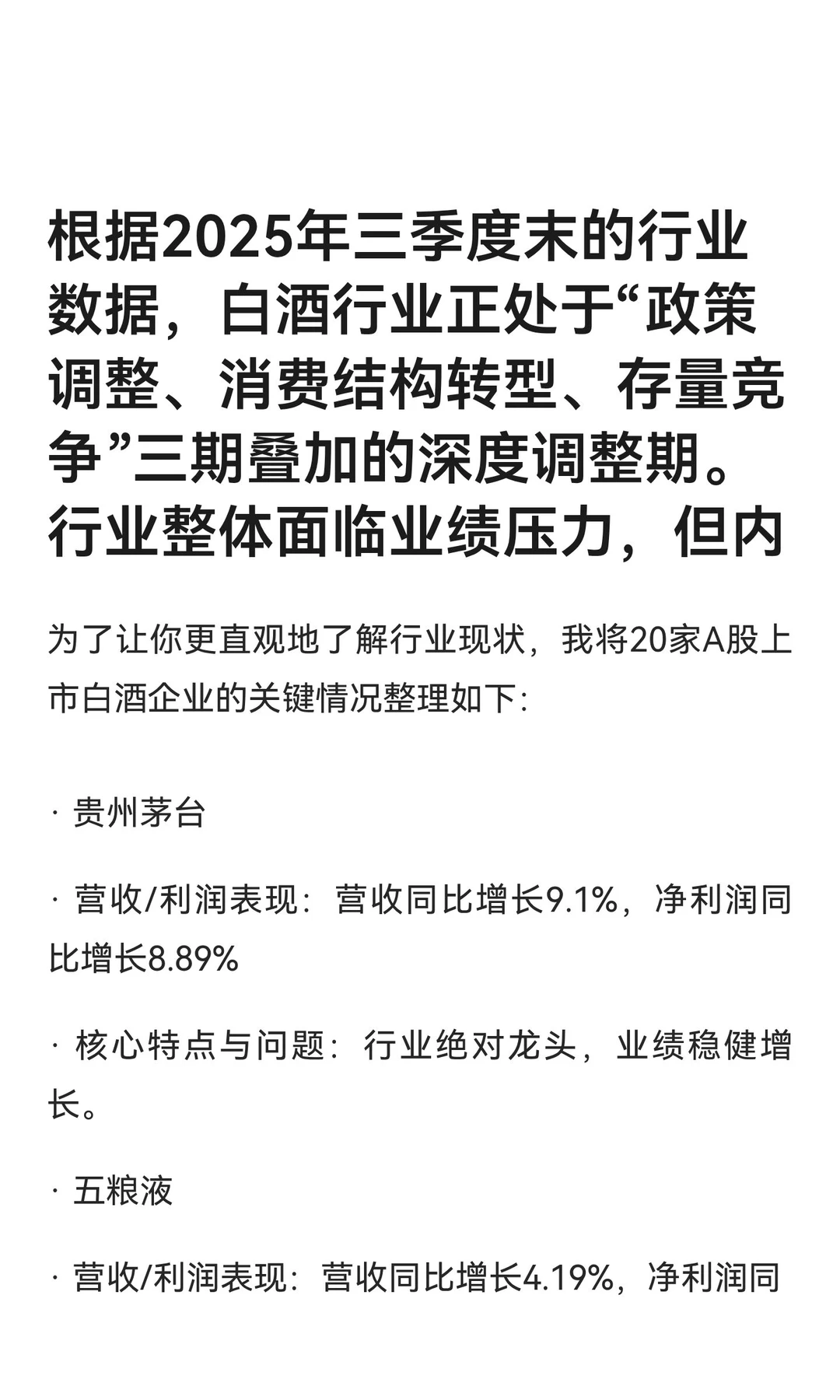 根据2025年三季度末的行业数据，白酒行业正处于“政策调整、消费结构转型、存量竞争”三期叠加的深度调整期。行业整体面临业绩压力，但内

为了让你更直观地了解行业现状，我将20家A股上市白酒企业的关键情况整理如下:

· 贵州茅台

· 营收/利润表现：营收同比增长9.1%，净利润同比增长8.89%

· 核心特点与问题：行业绝对龙头，业绩稳健增长。

· 五粮液

· 营收/利润表现：营收同比增长4.19%，净利润同